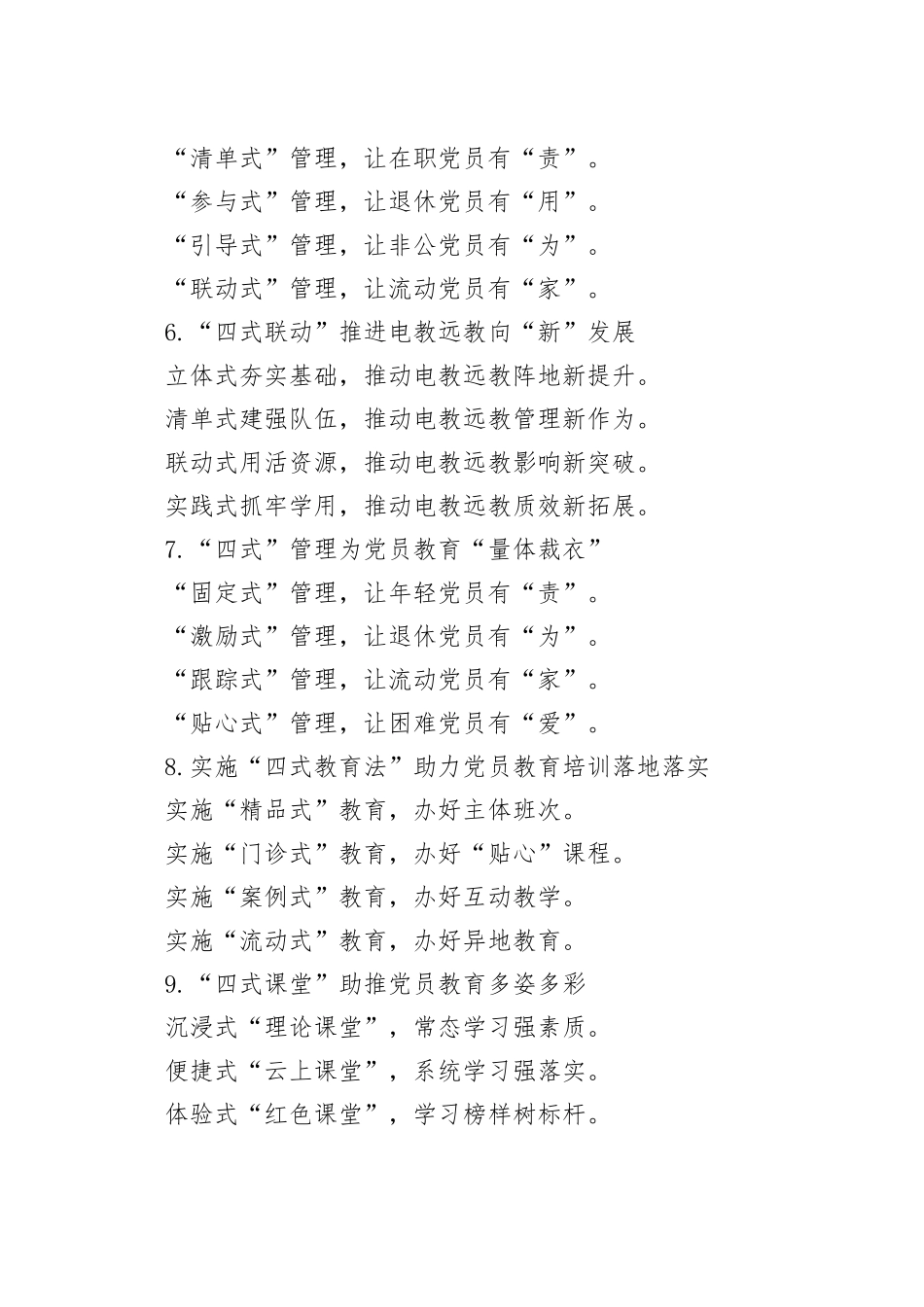 “清单式”管理，让在职党员有“责”。

“参与式”管理，让退休党员有“用”。

“引导式”管理，让非公党员有“为”。

“联动式”管理，让流动党员有“家”。

6.“四式联动”推进电教远教向“新”发展

立体式夯实基础，推动电教远教阵地新提升。

清单式建强队伍，推动电教远教管理新作为。

联动式用活资源，推动电教远教影响新突破。

实践式抓牢学用，推动电教远教质效新拓展。

7.“四式”管理为党员教育“量体裁衣”

“固定式”管理，让年轻党员有“责”。

“激励式”管理，让退休党员有“为”。

“跟踪式”管理，让流动党员有“家”。

“贴心式”管理，让困难党员有“爱”。

8.实施“四式教育法”助力党员教育培训落地落实

实施“精品式”教育，办好主体班次。

实施“门诊式”教育，办好“贴心”课程。

实施“案例式”教育，办好互动教学。

实施“流动式”教育，办好异地教育。

9.“四式课堂”助推党员教育多姿多彩

沉浸式“理论课堂”，常态学习强素质。

便捷式“云上课堂”，系统学习强落实。

体验式“红色课堂”，学习榜样树标杆。